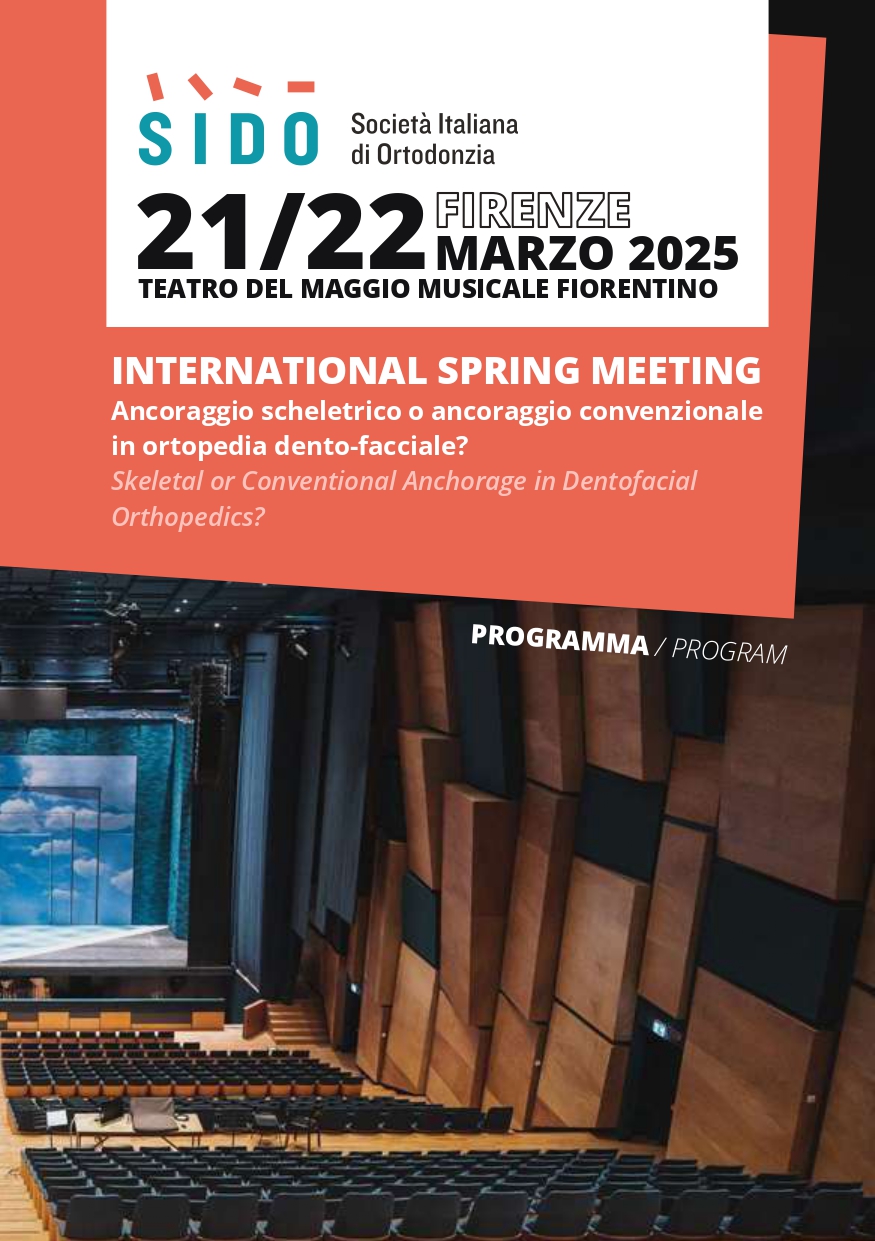 SIDO Società Italiana di Ortodonzia

21/22 FIRENZE MARZO 2025
TEATRO DEL MAGGIO MUSICALE FIORENTINO

INTERNATIONAL SPRING MEETING
Ancoraggio scheletrico o ancoraggio convenzionale in ortopedia dento-facciale?
Skeletal or Conventional Anchorage in Dentofacial Orthopedics?

PROGRAMMA / PROGRAM